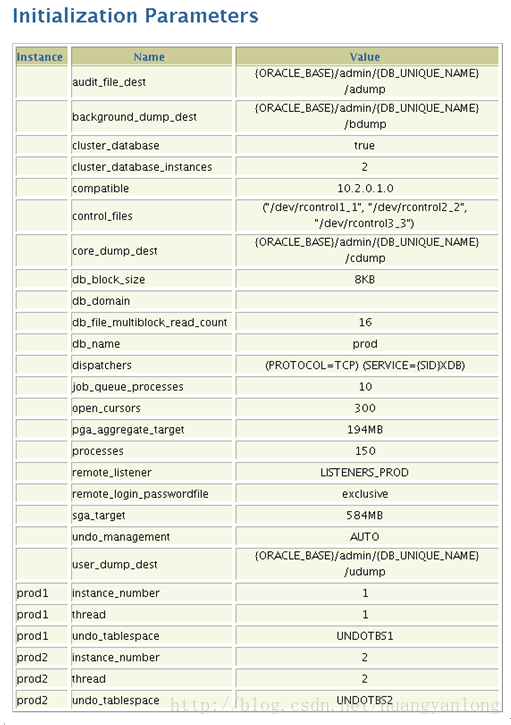 Initialization Parameters

| Instance | Name | Value |
|---|---|---|
| | audit_file_dest | {ORACLE_BASE}/admin/{DB_UNIQUE_NAME}/adump |
| | background_dump_dest | {ORACLE_BASE}/admin/{DB_UNIQUE_NAME}/bdump |
| | cluster_database | true |
| | cluster_database_instances | 2 |
| | compatible | 10.2.0.1.0 |
| | control_files | ("/dev/rcontrol1_1", "/dev/rcontrol2_2", "/dev/rcontrol3_3") |
| | core_dump_dest | {ORACLE_BASE}/admin/{DB_UNIQUE_NAME}/cdump |
| | db_block_size | 8KB |
| | db_domain | |
| | db_file_multiblock_read_count | 16 |
| | db_name | prod |
| | dispatchers | (PROTOCOL=TCP) (SERVICE={SID}XDB) |
| | job_queue_processes | 10 |
| | open_cursors | 300 |
| | pga_aggregate_target | 194MB |
| | processes | 150 |
| | remote_listener | LISTENERS_PROD |
| | remote_login_passwordfile | exclusive |
| | sga_target | 584MB |
| | undo_management | AUTO |
| | user_dump_dest | {ORACLE_BASE}/admin/{DB_UNIQUE_NAME}/udump |
| prod1 | instance_number | 1 |
| prod1 | thread | 1 |
| prod1 | undo_tablespace | UNDOTBS1 |
| prod2 | instance_number | 2 |
| prod2 | thread | 2 |
| prod2 | undo_tablespace | UNDOTBS2 |

http://blog.csdn.net/huangyanlong